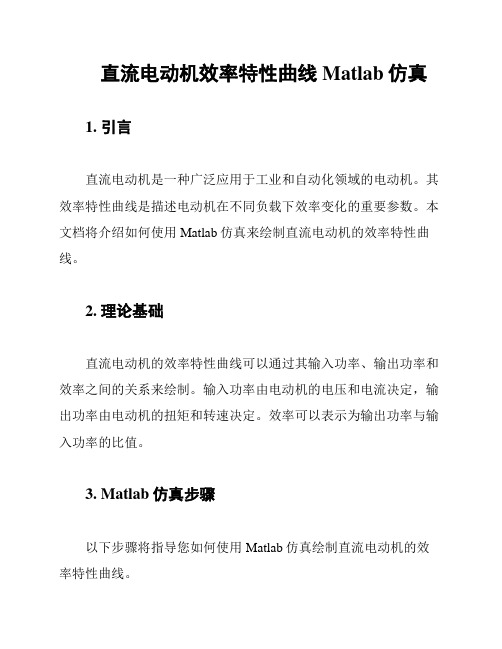 直流电动机效率特性曲线 Matlab 仿真

1. 引言

直流电动机是一种广泛应用于工业和自动化领域的电动机。其效率特性曲线是描述电动机在不同负载下效率变化的重要参数。本文档将介绍如何使用 Matlab 仿真来绘制直流电动机的效率特性曲线。

2. 理论基础

直流电动机的效率特性曲线可以通过其输入功率、输出功率和效率之间的关系来绘制。输入功率由电动机的电压和电流决定，输出功率由电动机的扭矩和转速决定。效率可以表示为输出功率与输入功率的比值。

3. Matlab 仿真步骤

以下步骤将指导您如何使用 Matlab 仿真绘制直流电动机的效率特性曲线。